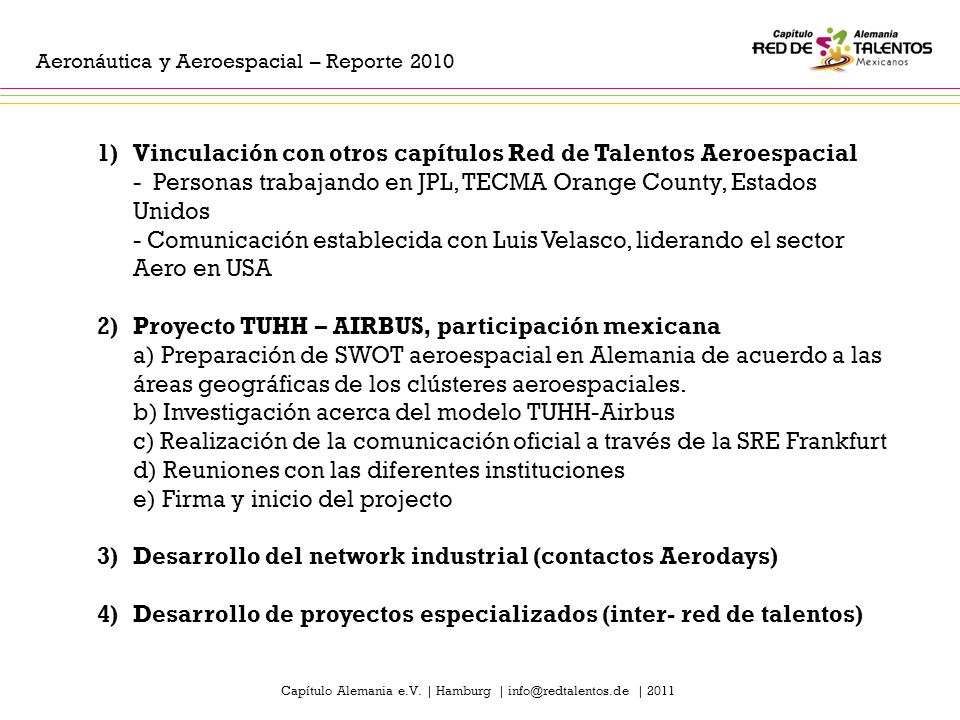 Aeronáutica y Aeroespacial – Reporte 2010

Capítulo Alemania
RED DE TALENTOS
Mexicanos

1) Vinculación con otros capítulos Red de Talentos Aeroespacial
- Personas trabajando en JPL, TECMA Orange County, Estados Unidos
- Comunicación establecida con Luis Velasco, liderando el sector Aero en USA

2) Proyecto TUHH – AIRBUS, participación mexicana
a) Preparación de SWOT aeroespacial en Alemania de acuerdo a las áreas geográficas de los clústeres aeroespaciales.
b) Investigación acerca del modelo TUHH-Airbus
c) Realización de la comunicación oficial a través de la SRE Frankfurt
d) Reuniones con las diferentes instituciones
e) Firma y inicio del projecto

3) Desarrollo del network industrial (contactos Aerodays)

4) Desarrollo de proyectos especializados (inter- red de talentos)

Capítulo Alemania e.V. | Hamburg | info@redtalentos.de | 2011